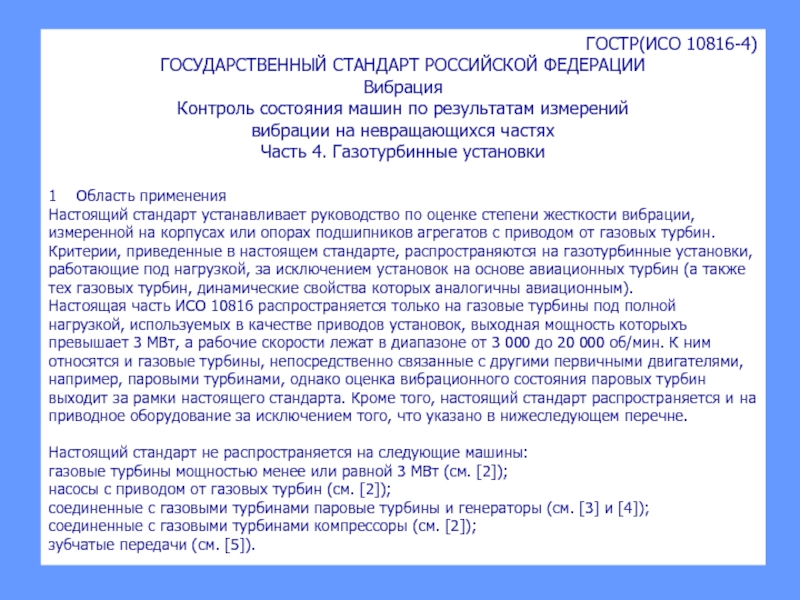 ГОСТР(ИСО 10816-4)
ГОСУДАРСТВЕННЫЙ СТАНДАРТ РОССИЙСКОЙ ФЕДЕРАЦИИ
Вибрация
Контроль состояния машин по результатам измерений вибрации на невращающихся частях
Часть 4. Газотурбинные установки

1 Область применения
Настоящий стандарт устанавливает руководство по оценке степени жесткости вибрации, измеренной на корпусах или опорах подшипников агрегатов с приводом от газовых турбин. Критерии, приведенные в настоящем стандарте, распространяются на газотурбинные установки, работающие под нагрузкой, за исключением установок на основе авиационных турбин (а также тех газовых турбин, динамические свойства которых аналогичны авиационным).
Настоящая часть ИСО 10816 распространяется только на газовые турбины под полной нагрузкой, используемых в качестве приводов установок, выходная мощность которыхъ превышает 3 МВт, а рабочие скорости лежат в диапазоне от 3 000 до 20 000 об/мин. К ним относятся и газовые турбины, непосредственно связанные с другими первичными двигателями, например, паровыми турбинами, однако оценка вибрационного состояния паровых турбин выходит за рамки настоящего стандарта. Кроме того, настоящий стандарт распространяется и на приводное оборудование за исключением того, что указано в нижеследующем перечне.

Настоящий стандарт не распространяется на следующие машины:
газовые турбины мощностью менее или равной 3 МВт (см. [2]);
насосы с приводом от газовых турбин (см. [2]);
соединенные с газовыми турбинами паровые турбины и генераторы (см. [3] и [4]);
соединенные с газовыми турбинами компрессоры (см. [2]);
зубчатые передачи (см. [5]).